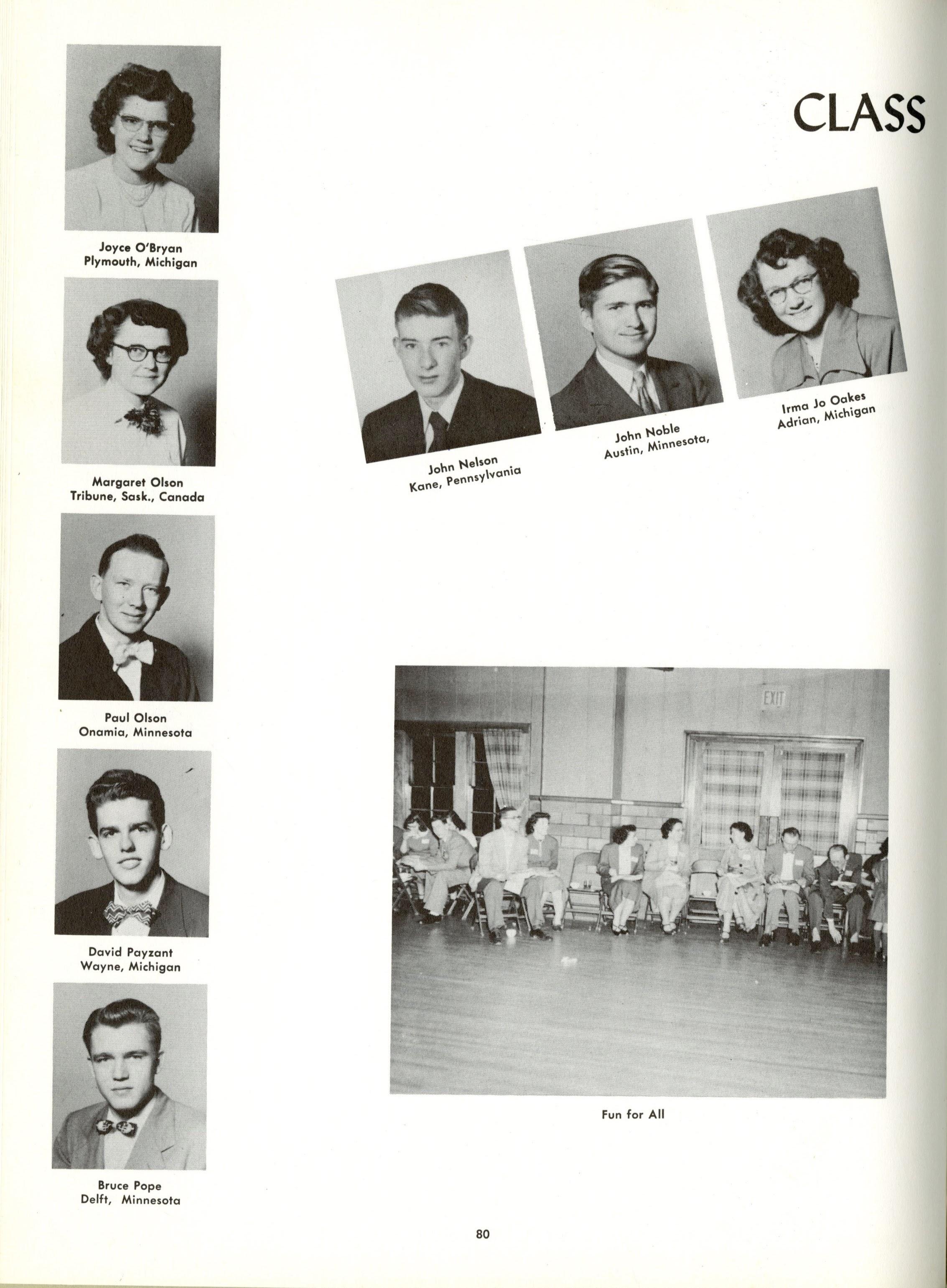 CLASS

Joyce O'Bryan
Plymouth, Michigan

Margaret Olson
Tribune, Sask., Canada

Paul Olson
Onamia, Minnesota

David Payzant
Wayne, Michigan

Bruce Pope
Delft, Minnesota

John Nelson
Kane, Pennsylvania

John Noble
Austin, Minnesota,

Irma Jo Oakes
Adrian, Michigan

EXIT

Fun for All

80